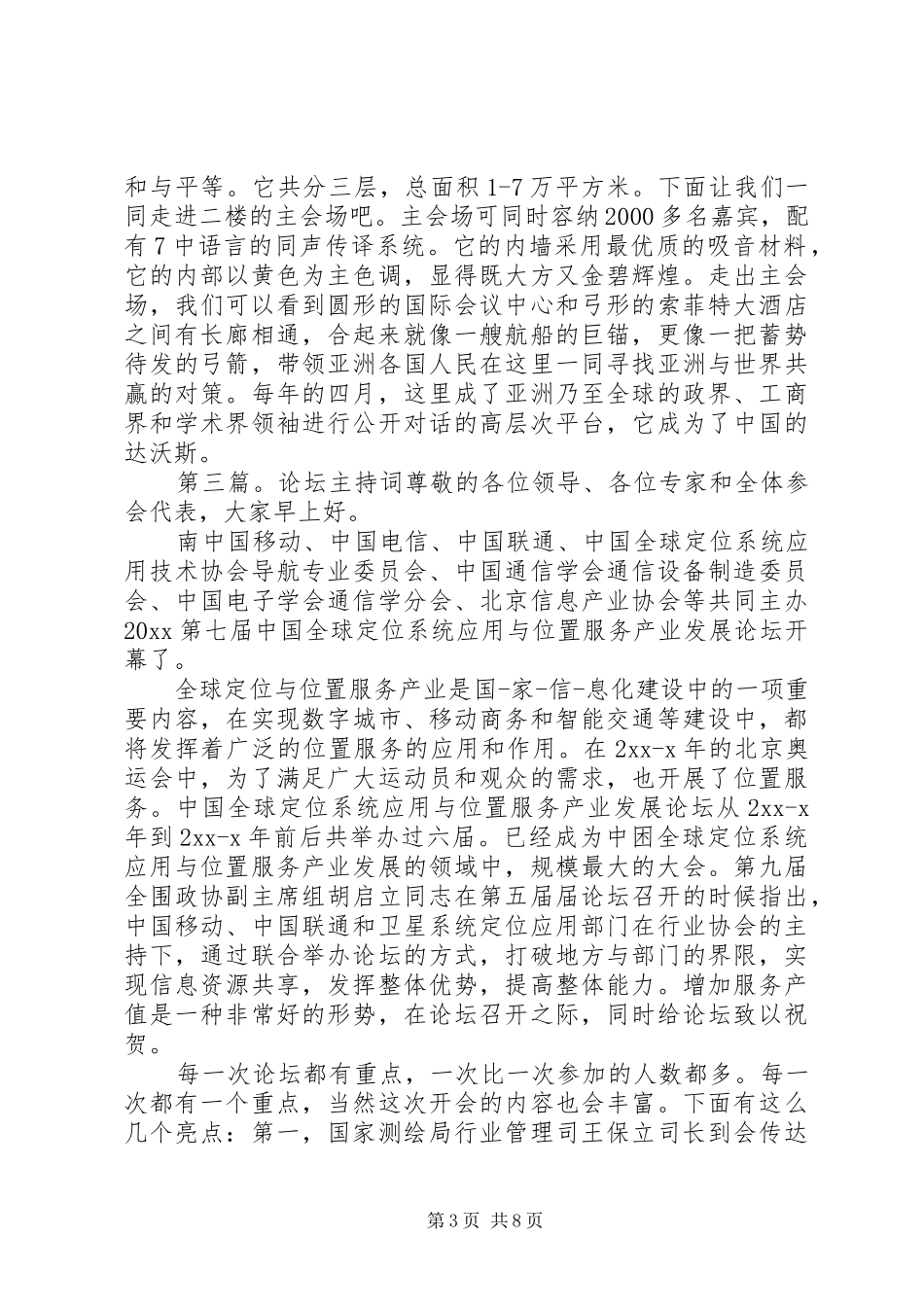 和与平等。它共分三层，总面积 1-7 万平方米。下面让我们一同走进二楼的主会场吧。主会场可同时容纳 2000 多名嘉宾，配有 7 中语言的同声传译系统。它的内墙采用最优质的吸音材料，它的内部以黄色为主色调，显得既大方又金碧辉煌。走出主会场，我们可以看到圆形的国际会议中心和弓形的索菲特大酒店之间有长廊相通，合起来就像一艘航船的巨锚，更像一把蓄势待发的弓箭，带领亚洲各国人民在这里一同寻找亚洲与世界共赢的对策。每年的四月，这里成了亚洲乃至全球的政界、工商界和学术界领袖进行公开对话的高层次平台，它成为了中国的达沃斯。

第三篇。论坛主持词尊敬的各位领导、各位专家和全体参会代表，大家早上好。

南中国移动、中国电信、中国联通、中国全球定位系统应用技术协会导航专业委员会、中国通信学会通信设备制造委员会、中国电子学会通信学分会、北京信息产业协会等共同主办 20xx 第七届中国全球定位系统应用与位置服务产业发展论坛开幕了。

全球定位与位置服务产业是国-家-信-息化建设中的一项重要内容，在实现数字城市、移动商务和智能交通等建设中，都将发挥着广泛的位置服务的应用和作用。在 2xx-x 年的北京奥运会中，为了满足广大运动员和观众的需求，也开展了位置服务。中国全球定位系统应用与位置服务产业发展论坛从 2xx-x 年到 2xx-x 年前后共举办过六届。已经成为中困全球定位系统应用与位置服务产业发展的领域中，规模最大的大会。第九届全围政协副主席组胡启立同志在第五届届论坛召开的时候指出，中国移动、中国联通和卫星系统定位应用部门在行业协会的主持下，通过联合举办论坛的方式，打破地方与部门的界限，实现信息资源共享，发挥整体优势，提高整体能力。增加服务产值是一种非常好的形势，在论坛召开之际，同时给论坛致以祝贺。

每一次论坛都有重点，一次比一次参加的人数都多。每一次都有一个重点，当然这次开会的内容也会丰富。下面有这么几个亮点：第一，国家测绘局行业管理司王保立司长到会传达

第 3 页 共 8 页